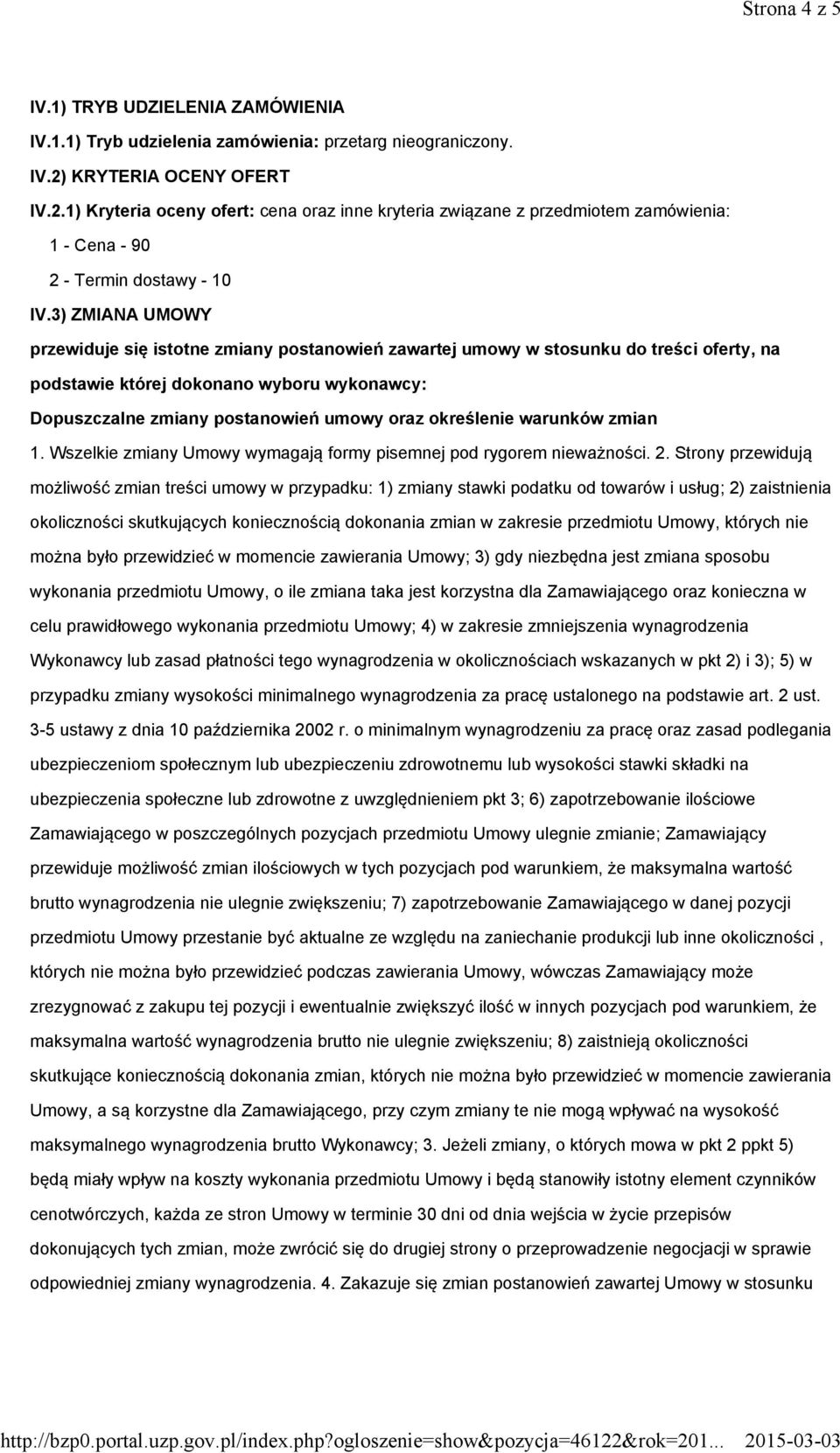 Strona 4 z 5

IV.1) TRYB UDZIELENIA ZAMÓWIENIA

IV.1.1) Tryb udzielenia zamówienia: przetarg nieograniczony.

IV.2) KRYTERIA OCENY OFERT

IV.2.1) Kryteria oceny ofert: cena oraz inne kryteria związane z przedmiotem zamówienia:

1 - Cena - 90

2 - Termin dostawy - 10

IV.3) ZMIANA UMOWY

przewiduje się istotne zmiany postanowień zawartej umowy w stosunku do treści oferty, na podstawie której dokonano wyboru wykonawcy:

Dopuszczalne zmiany postanowień umowy oraz określenie warunków zmian

1. Wszelkie zmiany Umowy wymagają formy pisemnej pod rygorem nieważności. 2. Strony przewidują możliwość zmian treści umowy w przypadku: 1) zmiany stawki podatku od towarów i usług; 2) zaistnienia okoliczności skutkujących koniecznością dokonania zmian w zakresie przedmiotu Umowy, których nie można było przewidzieć w momencie zawierania Umowy; 3) gdy niezbędna jest zmiana sposobu wykonania przedmiotu Umowy, o ile zmiana taka jest korzystna dla Zamawiającego oraz konieczna w celu prawidłowego wykonania przedmiotu Umowy; 4) w zakresie zmniejszenia wynagrodzenia Wykonawcy lub zasad płatności tego wynagrodzenia w okolicznościach wskazanych w pkt 2) i 3); 5) w przypadku zmiany wysokości minimalnego wynagrodzenia za pracę ustalonego na podstawie art. 2 ust. 3-5 ustawy z dnia 10 października 2002 r. o minimalnym wynagrodzeniu za pracę oraz zasad podlegania ubezpieczeniom społecznym lub ubezpieczeniu zdrowotnemu lub wysokości stawki składki na ubezpieczenia społeczne lub zdrowotne z uwzględnieniem pkt 3; 6) zapotrzebowanie ilościowe Zamawiającego w poszczególnych pozycjach przedmiotu Umowy ulegnie zmianie; Zamawiający przewiduje możliwość zmian ilościowych w tych pozycjach pod warunkiem, że maksymalna wartość brutto wynagrodzenia nie ulegnie zwiększeniu; 7) zapotrzebowanie Zamawiającego w danej pozycji przedmiotu Umowy przestanie być aktualne ze względu na zaniechanie produkcji lub inne okoliczności , których nie można było przewidzieć podczas zawierania Umowy, wówczas Zamawiający może zrezygnować z zakupu tej pozycji i ewentualnie zwiększyć ilość w innych pozycjach pod warunkiem, że maksymalna wartość wynagrodzenia brutto nie ulegnie zwiększeniu; 8) zaistnieją okoliczności skutkujące koniecznością dokonania zmian, których nie można było przewidzieć w momencie zawierania Umowy, a są korzystne dla Zamawiającego, przy czym zmiany te nie mogą wpływać na wysokość maksymalnego wynagrodzenia brutto Wykonawcy; 3. Jeżeli zmiany, o których mowa w pkt 2 ppkt 5) będą miały wpływ na koszty wykonania przedmiotu Umowy i będą stanowiły istotny element czynników cenotwórczych, każda ze stron Umowy w terminie 30 dni od dnia wejścia w życie przepisów dokonujących tych zmian, może zwrócić się do drugiej strony o przeprowadzenie negocjacji w sprawie odpowiedniej zmiany wynagrodzenia. 4. Zakazuje się zmian postanowień zawartej Umowy w stosunku

http://bzp0.portal.uzp.gov.pl/index.php?ogloszenie=show&pozycja=46122&rok=201... 2015-03-03